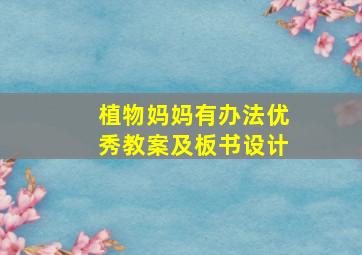 植物妈妈有办法优秀教案及板书设计